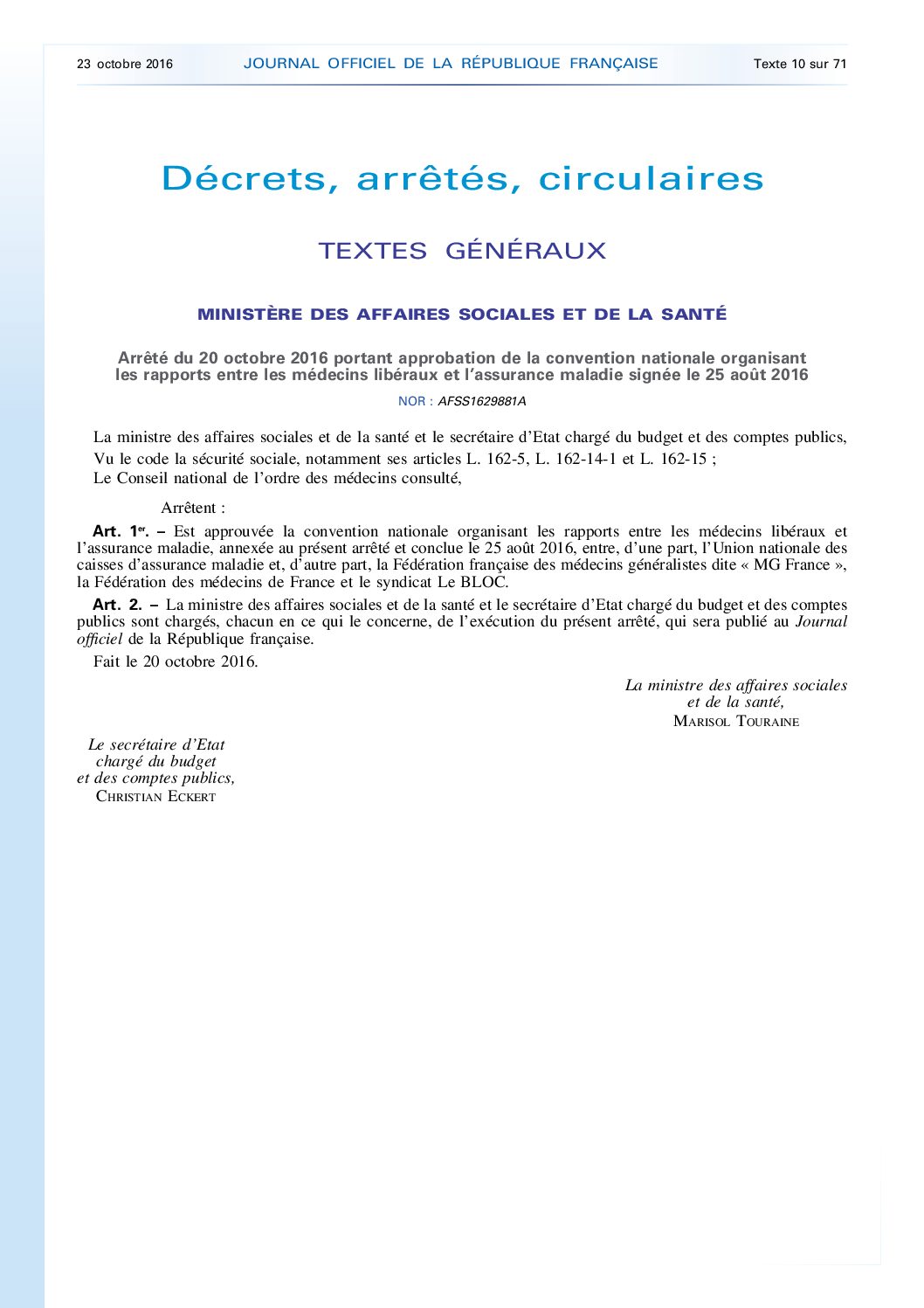 23 octobre 2016 JOURNAL OFFICIEL DE LA RÉPUBLIQUE FRANÇAISE Texte 10 sur 71

Décrets, arrêtés, circulaires

TEXTES GÉNÉRAUX

MINISTÈRE DES AFFAIRES SOCIALES ET DE LA SANTÉ

Arrêté du 20 octobre 2016 portant approbation de la convention nationale organisant les rapports entre les médecins libéraux et l'assurance maladie signée le 25 août 2016

NOR : AFSS1629881A

La ministre des affaires sociales et de la santé et le secrétaire d'Etat chargé du budget et des comptes publics,

Vu le code la sécurité sociale, notamment ses articles L. 162-5, L. 162-14-1 et L. 162-15 ;

Le Conseil national de l'ordre des médecins consulté,

Arrêtent :

Art. 1er. – Est approuvée la convention nationale organisant les rapports entre les médecins libéraux et l'assurance maladie, annexée au présent arrêté et conclue le 25 août 2016, entre, d'une part, l'Union nationale des caisses d'assurance maladie et, d'autre part, la Fédération française des médecins généralistes dite « MG France », la Fédération des médecins de France et le syndicat Le BLOC.

Art. 2. – La ministre des affaires sociales et de la santé et le secrétaire d'Etat chargé du budget et des comptes publics sont chargés, chacun en ce qui le concerne, de l'exécution du présent arrêté, qui sera publié au Journal officiel de la République française.

Fait le 20 octobre 2016.

La ministre des affaires sociales et de la santé,
MARISOL TOURAINE

Le secrétaire d'Etat chargé du budget et des comptes publics,
CHRISTIAN ECKERT